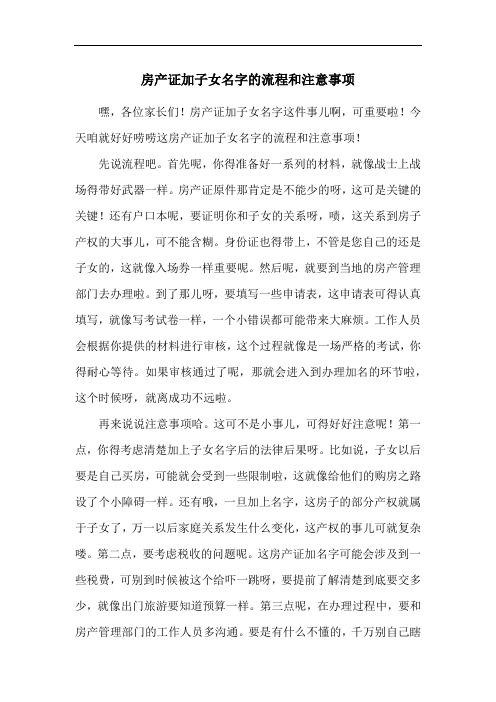 房产证加子女名字的流程和注意事项

嘿，各位家长们！房产证加子女名字这件事儿啊，可重要啦！今天咱就好好唠唠这房产证加子女名字的流程和注意事项！

先说流程吧。首先呢，你得准备好一系列的材料，就像战士上战场得带好武器一样。房产证原件那肯定是不能少的呀，这可是关键的关键！还有户口本呢，要证明你和子女的关系呀，啧，这关系到房子产权的大事儿，可不能含糊。身份证也得带上，不管是您自己的还是子女的，这就像入场券一样重要呢。然后呢，就要到当地的房产管理部门去办理啦。到了那儿呀，要填写一些申请表，这申请表可得认真填写，就像写考试卷一样，一个小错误都可能带来大麻烦。工作人员会根据你提供的材料进行审核，这个过程就像是一场严格的考试，你得耐心等待。如果审核通过了呢，那就会进入到办理加名的环节啦，这个时候呀，就离成功不远啦。

再来说说注意事项哈。这可不是小事儿，可得好好注意呢！第一点，你得考虑清楚加上子女名字后的法律后果呀。比如说，子女以后要是自己买房，可能就会受到一些限制啦，这就像给他们的购房之路设了个小障碍一样。还有哦，一旦加上名字，这房子的部分产权就属于子女了，万一以后家庭关系发生什么变化，这产权的事儿可就复杂喽。第二点，要考虑税收的问题呢。这房产证加名字可能会涉及到一些税费，可别到时候被这个给吓一跳呀，要提前了解清楚到底要交多少，就像出门旅游要知道预算一样。第三点呢，在办理过程中，要和房产管理部门的工作人员多沟通。要是有什么不懂的，千万别自己瞎